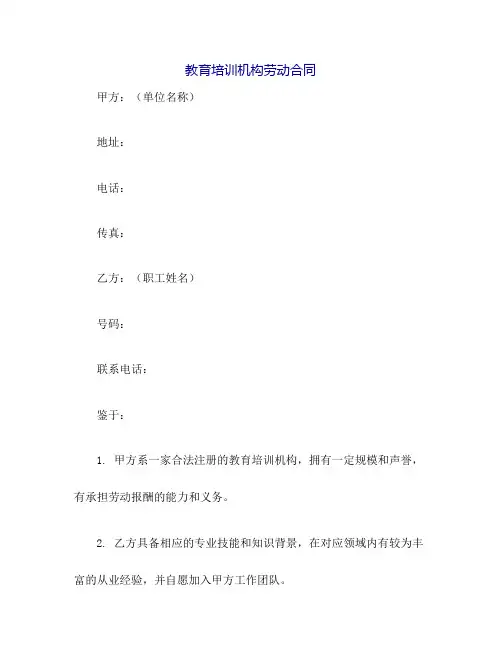 教育培训机构劳动合同

甲方：（单位名称）

地址：

电话：

传真：

乙方：（职工姓名）

号码：

联系电话：

鉴于：

1. 甲方系一家合法注册的教育培训机构，拥有一定规模和声誉，有承担劳动报酬的能力和义务。

2. 乙方具备相应的专业技能和知识背景，在对应领域内有较为丰富的从业经验，并自愿加入甲方工作团队。